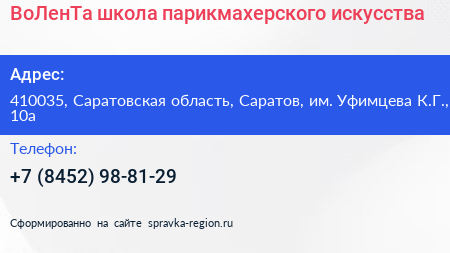 ВоЛенТа школа парикмахерского искусства

Адрес:

410035, Саратовская область, Саратов, им. Уфимцева К.Г., 10а

Телефон:

+7 (8452) 98-81-29

Сформированно на сайте spravka-region.ru